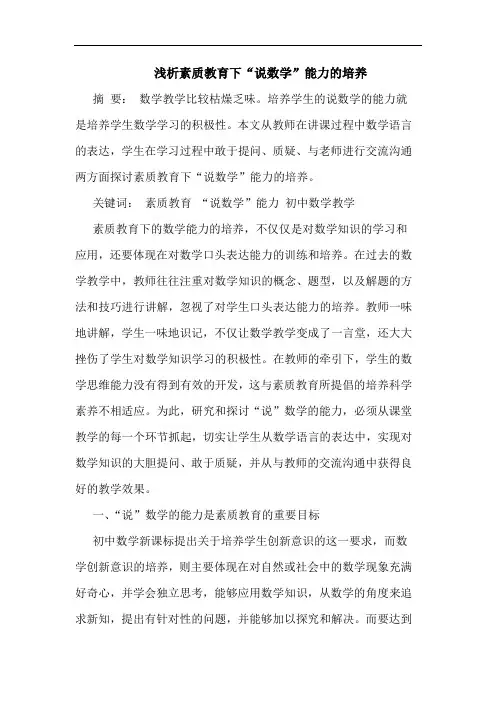 浅析素质教育下“说数学”能力的培养

摘 要： 数学教学比较枯燥乏味。培养学生的说数学的能力就是培养学生数学学习的积极性。本文从教师在讲课过程中数学语言的表达，学生在学习过程中敢于提问、质疑、与老师进行交流沟通两方面探讨素质教育下“说数学”能力的培养。

关键词： 素质教育 “说数学”能力 初中数学教学

素质教育下的数学能力的培养，不仅仅是对数学知识的学习和应用，还要体现在对数学口头表达能力的训练和培养。在过去的数学教学中，教师往往注重对数学知识的概念、题型，以及解题的方法和技巧进行讲解，忽视了对学生口头表达能力的培养。教师一味地讲解，学生一味地识记，不仅让数学教学变成了一言堂，还大大挫伤了学生对数学知识学习的积极性。在教师的牵引下，学生的数学思维能力没有得到有效的开发，这与素质教育所提倡的培养科学素养不相适应。为此，研究和探讨“说”数学的能力，必须从课堂教学的每一个环节抓起，切实让学生从数学语言的表达中，实现对数学知识的大胆提问、敢于质疑，并从与教师的交流沟通中获得良好的教学效果。

一、“说”数学的能力是素质教育的重要目标

初中数学新课标提出关于培养学生创新意识的这一要求，而数学创新意识的培养，则主要体现在对自然或社会中的数学现象充满好奇心，并学会独立思考，能够应用数学知识，从数学的角度来追求新知，提出有针对性的问题，并能够加以探究和解决。而要达到